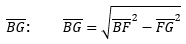 $\overline{BG}$:   $\overline{BG} = \sqrt{\overline{BF}^2 - \overline{FG}^2}$